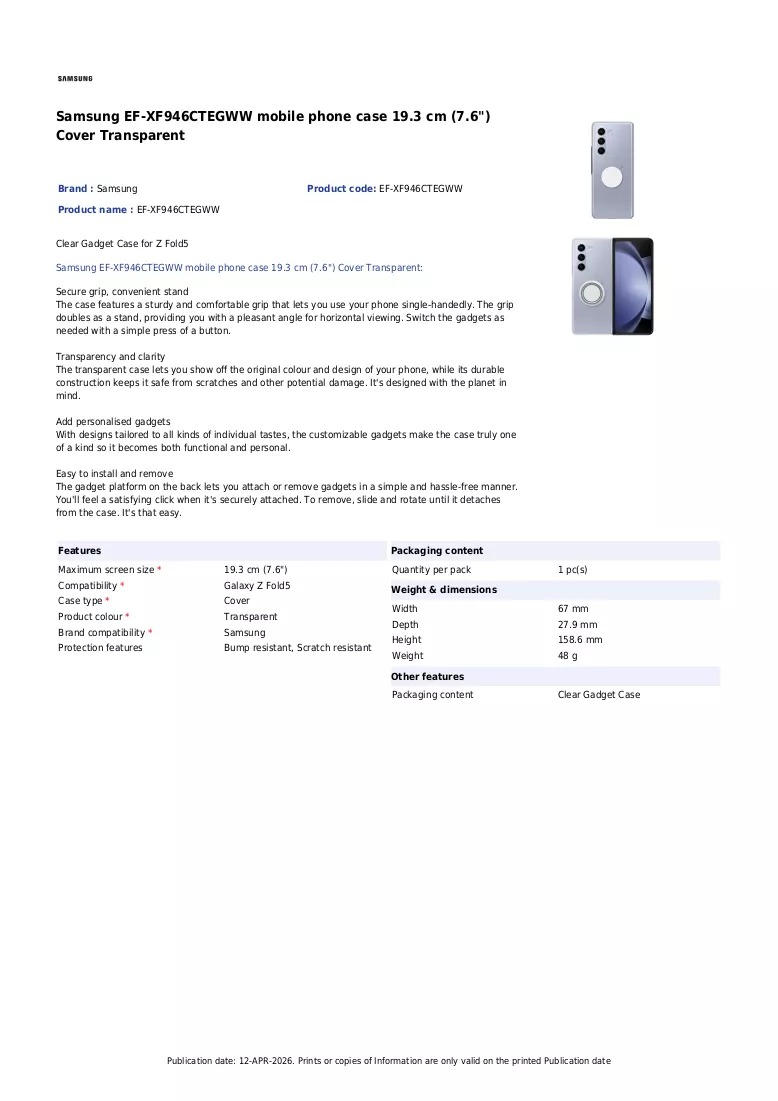 SAMSUNG

Samsung EF-XF946CTEGWW mobile phone case 19.3 cm (7.6") Cover Transparent

Brand : Samsung
Product code: EF-XF946CTEGWW
Product name : EF-XF946CTEGWW

Clear Gadget Case for Z Fold5

Samsung EF-XF946CTEGWW mobile phone case 19.3 cm (7.6") Cover Transparent:

Secure grip, convenient stand
The case features a sturdy and comfortable grip that lets you use your phone single-handedly. The grip doubles as a stand, providing you with a pleasant angle for horizontal viewing. Switch the gadgets as needed with a simple press of a button.

Transparency and clarity
The transparent case lets you show off the original colour and design of your phone, while its durable construction keeps it safe from scratches and other potential damage. It's designed with the planet in mind.

Add personalised gadgets
With designs tailored to all kinds of individual tastes, the customizable gadgets make the case truly one of a kind so it becomes both functional and personal.

Easy to install and remove
The gadget platform on the back lets you attach or remove gadgets in a simple and hassle-free manner. You'll feel a satisfying click when it's securely attached. To remove, slide and rotate until it detaches from the case. It's that easy.

Features
Maximum screen size * 19.3 cm (7.6")
Compatibility * Galaxy Z Fold5
Case type * Cover
Product colour * Transparent
Brand compatibility * Samsung
Protection features Bump resistant, Scratch resistant

Packaging content
Quantity per pack 1 pc(s)

Weight & dimensions
Width 67 mm
Depth 27.9 mm
Height 158.6 mm
Weight 48 g

Other features
Packaging content Clear Gadget Case

Publication date: 12-APR-2026. Prints or copies of Information are only valid on the printed Publication date